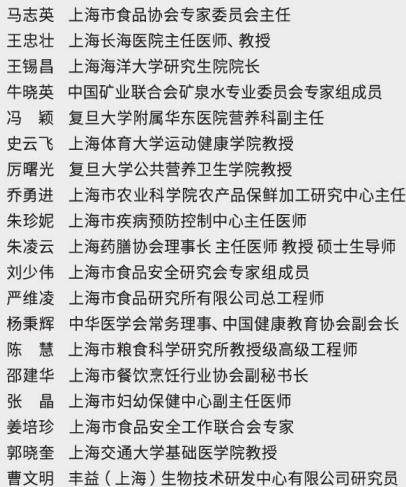 马志英　上海市食品协会专家委员会主任
王忠壮　上海长海医院主任医师、教授
王锡昌　上海海洋大学研究生院院长
牛晓英　中国矿业联合会矿泉水专业委员会专家组成员
冯　颖　复旦大学附属华东医院营养科副主任
史云飞　上海体育大学运动健康学院教授
厉曙光　复旦大学公共营养卫生学院教授
乔勇进　上海市农业科学院农产品保鲜加工研究中心主任
朱珍妮　上海市疾病预防控制中心主任医师
朱凌云　上海药膳协会理事长 主任医师 教授 硕士生导师
刘少伟　上海市食品安全研究会专家组成员
严维凌　上海市食品研究所有限公司总工程师
杨秉辉　中华医学会常务理事、中国健康教育协会副会长
陈　慧　上海市粮食科学研究所教授级高级工程师
邵建华　上海市餐饮烹饪行业协会副秘书长
张　晶　上海市妇幼保健中心副主任医师
姜培珍　上海市食品安全工作联合会专家
郭晓奎　上海交通大学基础医学院教授
曹文明　丰益（上海）生物技术研发中心有限公司研究员